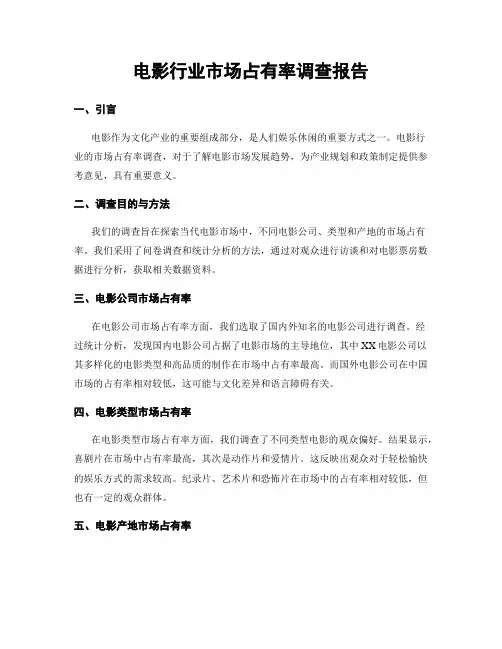 电影行业市场占有率调查报告

一、引言

电影作为文化产业的重要组成部分，是人们娱乐休闲的重要方式之一。电影行业的市场占有率调查，对于了解电影市场发展趋势，为产业规划和政策制定提供参考意见，具有重要意义。

二、调查目的与方法

我们的调查旨在探索当代电影市场中，不同电影公司、类型和产地的市场占有率。我们采用了问卷调查和统计分析的方法，通过对观众进行访谈和对电影票房数据进行分析，获取相关数据资料。

三、电影公司市场占有率

在电影公司市场占有率方面，我们选取了国内外知名的电影公司进行调查。经过统计分析，发现国内电影公司占据了电影市场的主导地位，其中XX电影公司以其多样化的电影类型和高品质的制作在市场中占有率最高。而国外电影公司在中国市场的占有率相对较低，这可能与文化差异和语言障碍有关。

四、电影类型市场占有率

在电影类型市场占有率方面，我们调查了不同类型电影的观众偏好。结果显示，喜剧片在市场中占有率最高，其次是动作片和爱情片。这反映出观众对于轻松愉快的娱乐方式的需求较高。纪录片、艺术片和恐怖片在市场中的占有率相对较低，但也有一定的观众群体。

五、电影产地市场占有率